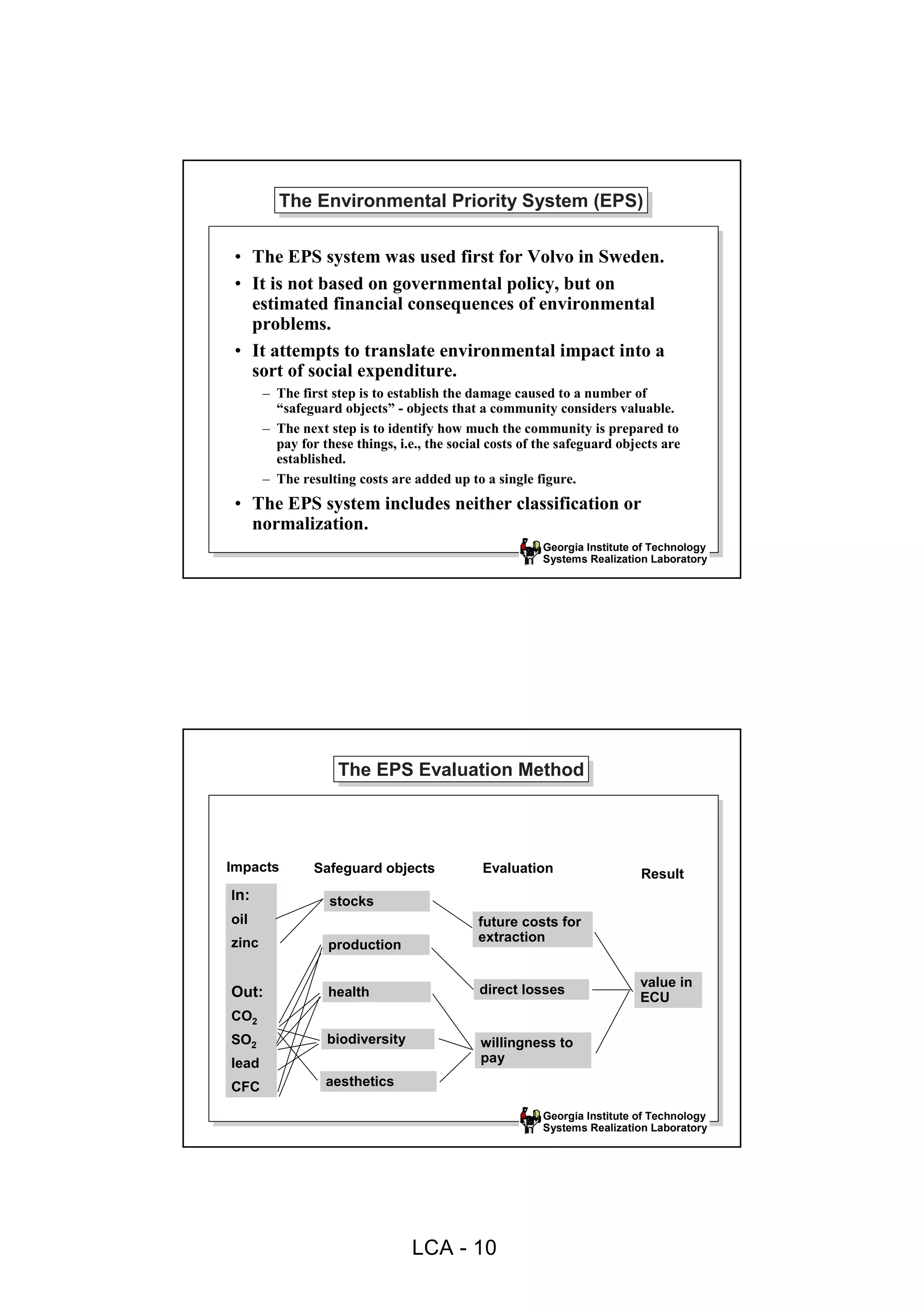 The Environmental Priority System (EPS)

• The EPS system was used first for Volvo in Sweden.
• It is not based on governmental policy, but on estimated financial consequences of environmental problems.
• It attempts to translate environmental impact into a sort of social expenditure.
– The first step is to establish the damage caused to a number of “safeguard objects” - objects that a community considers valuable.
– The next step is to identify how much the community is prepared to pay for these things, i.e., the social costs of the safeguard objects are established.
– The resulting costs are added up to a single figure.
• The EPS system includes neither classification or normalization.

Georgia Institute of Technology
Systems Realization Laboratory

The EPS Evaluation Method

Impacts
In:
oil
zinc
Out:
$CO_2$
$SO_2$
lead
CFC

Safeguard objects
stocks
production
health
biodiversity
aesthetics

Evaluation
future costs for extraction
direct losses
willingness to pay

Result
value in ECU

Georgia Institute of Technology
Systems Realization Laboratory

LCA - 10